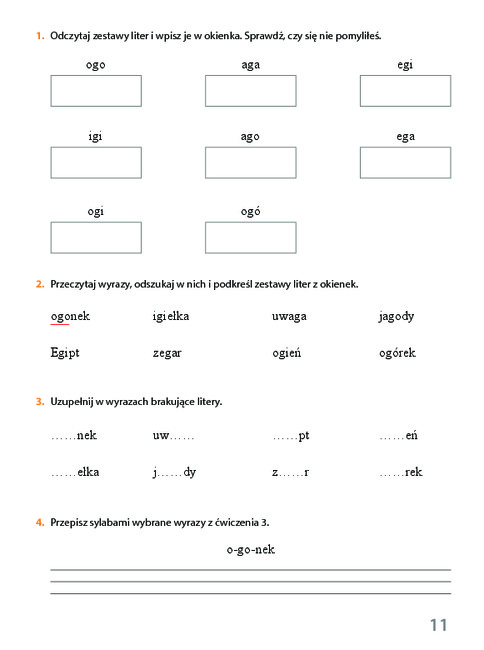 1. Odczytaj zestawy liter i wpisz je w okienka. Sprawdź, czy się nie pomyliłeś.

ogo aga egi

igi ago ega

ogi ogó

2. Przeczytaj wyrazy, odszukaj w nich i podkreśl zestawy liter z okienek.

ogonek igiełka uwaga jagody

Egipt zegar ogień ogórek

3. Uzupełnij w wyrazach brakujące litery.

……nek uw…… ……pt ……eń

……ełka j……dy z……r ……rek

4. Przepisz sylabami wybrane wyrazy z ćwiczenia 3.

o-go-nek

11